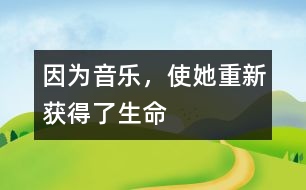 因为音乐，使她重新获得了生命